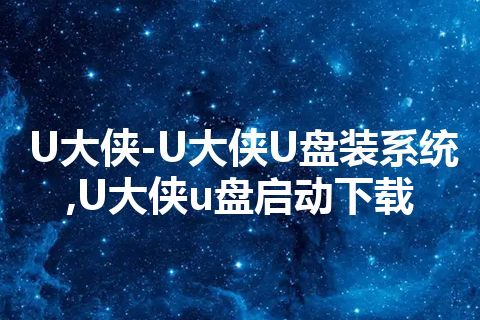 U大侠-U大侠U盘装系统,U大侠u盘启动下载